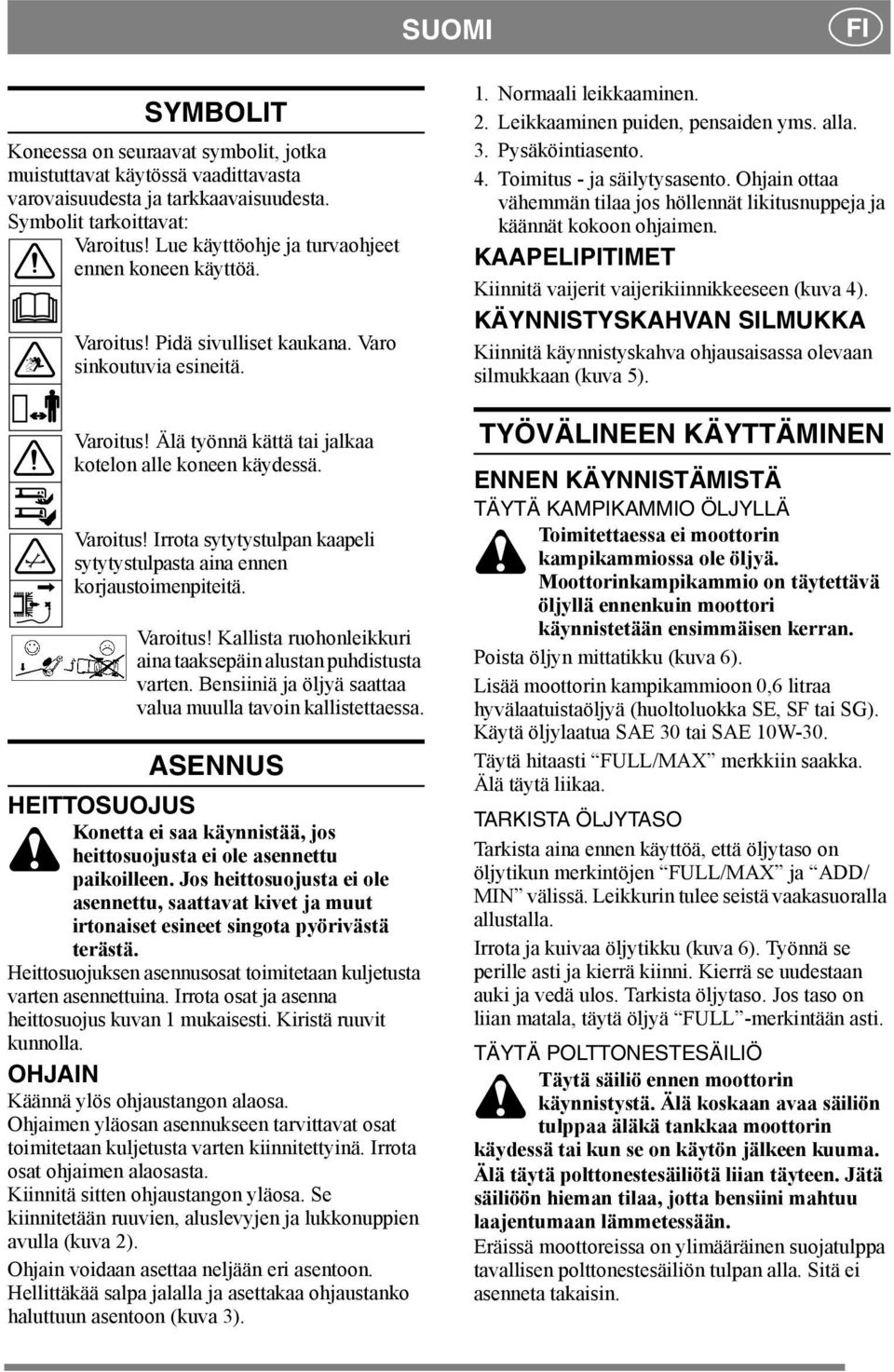 SUOMI FI

SYMBOLIT

Koneessa on seuraavat symbolit, jotka muistuttavat käytössä vaadittavasta varovaisuudesta ja tarkkaavaisuudesta. Symbolit tarkoittavat:

Varoitus! Lue käyttöohje ja turvaohjeet ennen koneen käyttöä.

Varoitus! Pidä sivulliset kaukana. Varo sinkoutuvia esineitä.

Varoitus! Älä työnnä kättä tai jalkaa kotelon alle koneen käydessä.

Varoitus! Irrota sytytystulpan kaapeli sytytystulpasta aina ennen korjaustoimenpiteitä.

Varoitus! Kallista ruohonleikkuri aina taaksepäin alustan puhdistusta varten. Bensiiniä ja öljyä saattaa valua muulla tavoin kallistettaessa.

ASENNUS

HEITTOSUOJUS

Konetta ei saa käynnistää, jos heittosuojusta ei ole asennettu paikoilleen. Jos heittosuojusta ei ole asennettu, saattavat kivet ja muut irtonaiset esineet singota pyörivästä terästä.

Heittosuojuksen asennusosat toimitetaan kuljetusta varten asennettuina. Irrota osat ja asenna heittosuojus kuvan 1 mukaisesti. Kiristä ruuvit kunnolla.

OHJAIN

Käännä ylös ohjaustangon alaosa.
Ohjaimen yläosan asennukseen tarvittavat osat toimitetaan kuljetusta varten kiinnitettyinä. Irrota osat ohjaimen alaosasta.
Kiinnitä sitten ohjaustangon yläosa. Se kiinnitetään ruuvien, aluslevyjen ja lukkonuppien avulla (kuva 2).

Ohjain voidaan asettaa neljään eri asentoon. Hellittäkää salpa jalalla ja asettakaa ohjaustanko haluttuun asentoon (kuva 3).

1. Normaali leikkaaminen.
2. Leikkaaminen puiden, pensaiden yms. alla.
3. Pysäköintiasento.
4. Toimitus - ja säilytysasento. Ohjain ottaa vähemmän tilaa jos höllennät likitusnuppeja ja käännät kokoon ohjaimen.

KAAPELIPITIMET

Kiinnitä vaijerit vaijerikiinnikkeeseen (kuva 4).

KÄYNNISTYSKAHVAN SILMUKKA

Kiinnitä käynnistyskahva ohjausaisassa olevaan silmukkaan (kuva 5).

TYÖVÄLINEEN KÄYTTÄMINEN

ENNEN KÄYNNISTÄMISTÄ

TÄYTÄ KAMPIKAMMIO ÖLJYLLÄ

Toimitettaessa ei moottorin kampikammiossa ole öljyä. Moottorinkampikammio on täytettävä öljyllä ennenkuin moottori käynnistetään ensimmäisen kerran.

Poista öljyn mittatikku (kuva 6).

Lisää moottorin kampikammioon 0,6 litraa hyvälaatuistaöljyä (huoltoluokka SE, SF tai SG). Käytä öljylaatua SAE 30 tai SAE 10W-30.

Täytä hitaasti “FULL/MAX” merkkiin saakka. Älä täytä liikaa.

TARKISTA ÖLJYTASO

Tarkista aina ennen käyttöä, että öljytaso on öljytikun merkintöjen “FULL/MAX” ja “ADD/MIN” välissä. Leikkurin tulee seistä vaakasuoralla allustalla.

Irrota ja kuivaa öljytikku (kuva 6). Työnnä se perille asti ja kierrä kiinni. Kierrä se uudestaan auki ja vedä ulos. Tarkista öljytaso. Jos taso on liian matala, täytä öljyä “FULL”-merkintään asti.

TÄYTÄ POLTTONESTESÄILIÖ

Täytä säiliö ennen moottorin käynnistystä. Älä koskaan avaa säiliön tulppaa äläkä tankkaa moottorin käydessä tai kun se on käytön jälkeen kuuma. Älä täytä polttonestesäiliötä liian täyteen. Jätä säiliöön hieman tilaa, jotta bensiini mahtuu laajentumaan lämmetessään.

Eräissä moottoreissa on ylimääräinen suojatulppa tavallisen polttonestesäiliön tulpan alla. Sitä ei asenneta takaisin.